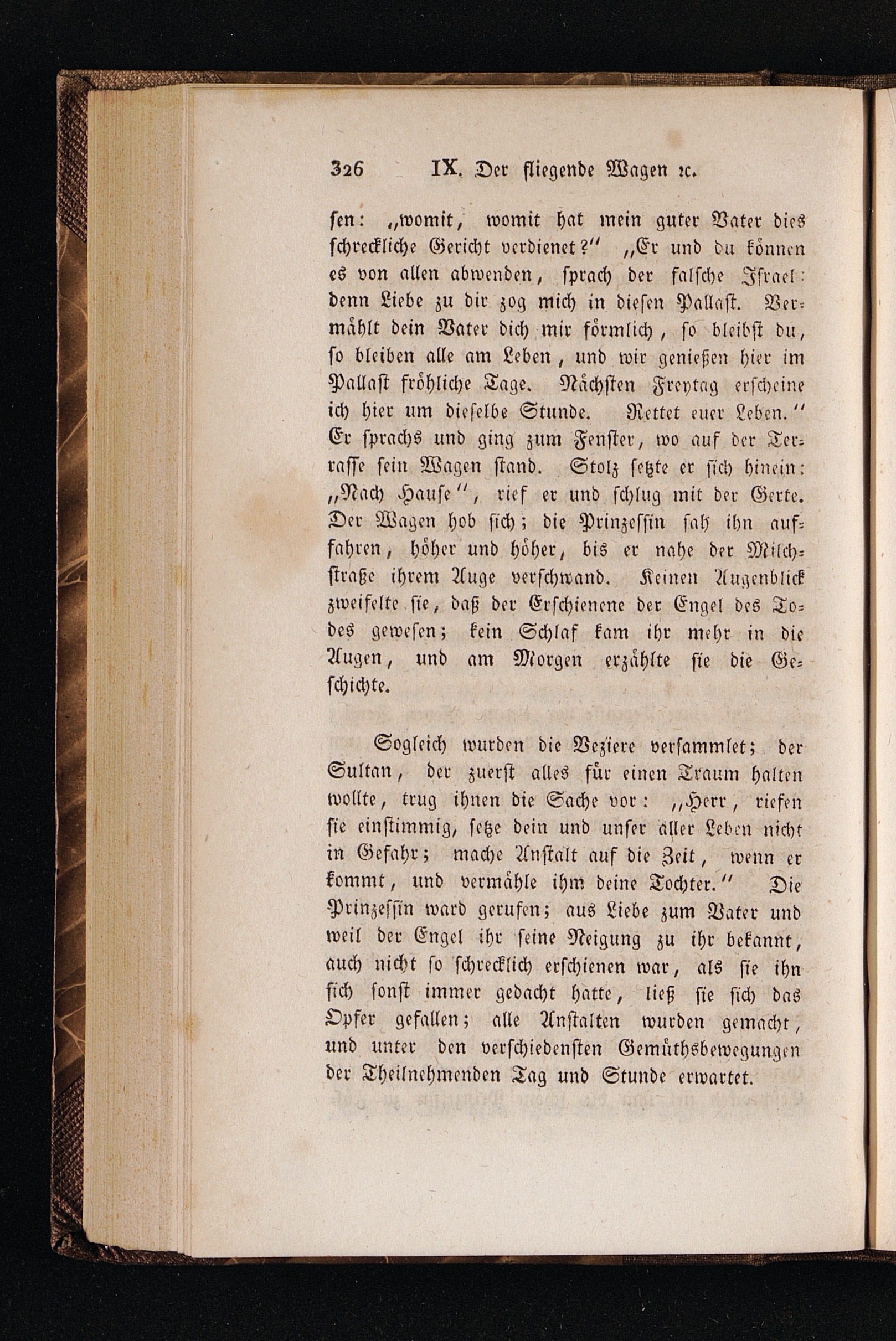 326 IX. Der fliegende Wagen ꝛc.

sen: „womit, womit hat mein guter Vater dies schreckliche Gericht verdienet?“ „Er und du können es von allen abwenden, sprach der falsche Israel: denn Liebe zu dir zog mich in diesen Pallast. Vermählt dein Vater dich mir förmlich, so bleibst du, so bleiben alle am Leben, und wir genießen hier im Pallast fröhliche Tage. Nächsten Freytag erscheine ich hier um dieselbe Stunde. Rettet euer Leben.“ Er sprachs und ging zum Fenster, wo auf der Terrasse sein Wagen stand. Stolz setzte er sich hinein: „Nach Hause“, rief er und schlug mit der Gerte. Der Wagen hob sich; die Prinzessin sah ihn auffahren, höher und höher, bis er nahe der Milchstraße ihrem Auge verschwand. Keinen Augenblick zweifelte sie, daß der Erschienene der Engel des Todes gewesen; kein Schlaf kam ihr mehr in die Augen, und am Morgen erzählte sie die Geschichte.

Sogleich wurden die Veziere versammlet; der Sultan, der zuerst alles für einen Traum halten wollte, trug ihnen die Sache vor: „Herr, riefen sie einstimmig, setze dein und unser aller Leben nicht in Gefahr; mache Anstalt auf die Zeit, wenn er kommt, und vermähle ihm deine Tochter.“ Die Prinzessin ward gerufen; aus Liebe zum Vater und weil der Engel ihr seine Neigung zu ihr bekannt, auch nicht so schrecklich erschienen war, als sie ihn sich sonst immer gedacht hatte, ließ sie sich das Opfer gefallen; alle Anstalten wurden gemacht, und unter den verschiedensten Gemüthsbewegungen der Theilnehmenden Tag und Stunde erwartet.